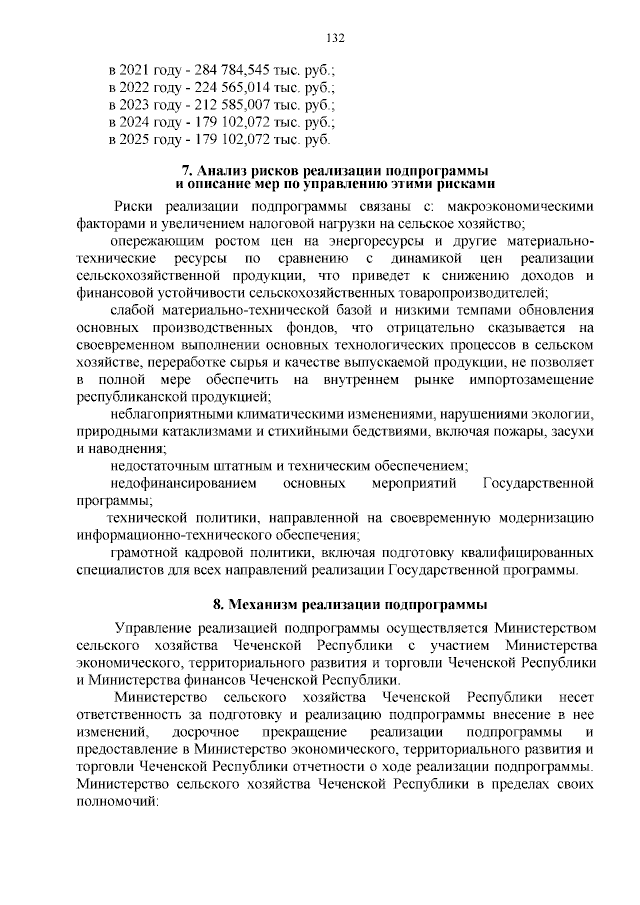 132

в 2021 году - 284 784,545 тыс. руб.;
в 2022 году - 224 565,014 тыс. руб.;
в 2023 году - 212 585,007 тыс. руб.;
в 2024 году - 179 102,072 тыс. руб.;
в 2025 году - 179 102,072 тыс. руб.

7. Анализ рисков реализации подпрограммы и описание мер по управлению этими рисками

Риски реализации подпрограммы связаны с: макроэкономическими факторами и увеличением налоговой нагрузки на сельское хозяйство;

опережающим ростом цен на энергоресурсы и другие материально-технические ресурсы по сравнению с динамикой цен реализации сельскохозяйственной продукции, что приведет к снижению доходов и финансовой устойчивости сельскохозяйственных товаропроизводителей;

слабой материально-технической базой и низкими темпами обновления основных производственных фондов, что отрицательно сказывается на своевременном выполнении основных технологических процессов в сельском хозяйстве, переработке сырья и качестве выпускаемой продукции, не позволяет в полной мере обеспечить на внутреннем рынке импортозамещение республиканской продукцией;

неблагоприятными климатическими изменениями, нарушениями экологии, природными катаклизмами и стихийными бедствиями, включая пожары, засухи и наводнения;

недостаточным штатным и техническим обеспечением;

недофинансированием основных мероприятий Государственной программы;

технической политики, направленной на своевременную модернизацию информационно-технического обеспечения;

грамотной кадровой политики, включая подготовку квалифицированных специалистов для всех направлений реализации Государственной программы.

8. Механизм реализации подпрограммы

Управление реализацией подпрограммы осуществляется Министерством сельского хозяйства Чеченской Республики с участием Министерства экономического, территориального развития и торговли Чеченской Республики и Министерства финансов Чеченской Республики.

Министерство сельского хозяйства Чеченской Республики несет ответственность за подготовку и реализацию подпрограммы внесение в нее изменений, досрочное прекращение реализации подпрограммы и предоставление в Министерство экономического, территориального развития и торговли Чеченской Республики отчетности о ходе реализации подпрограммы. Министерство сельского хозяйства Чеченской Республики в пределах своих полномочий: